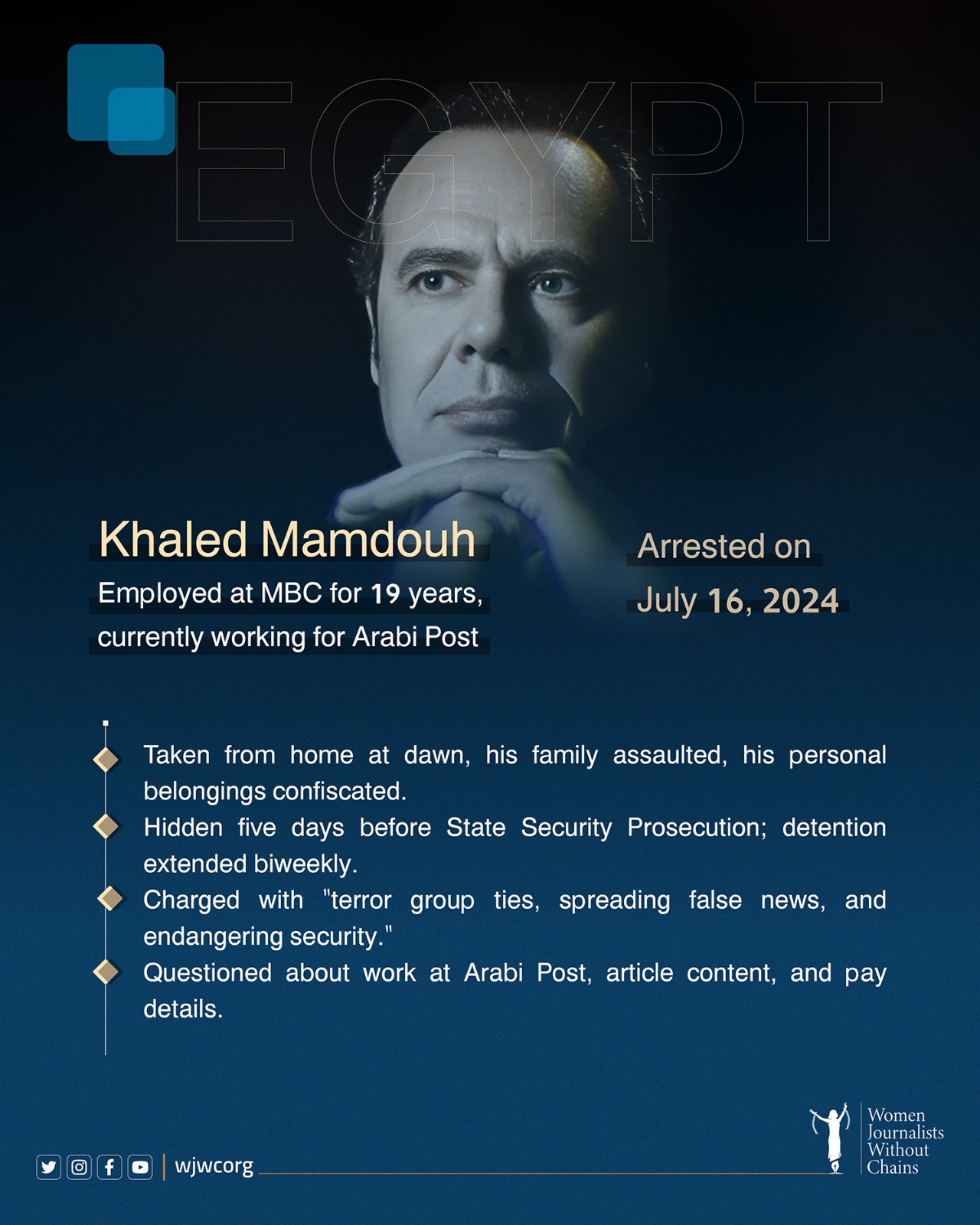 EGYPT

Khaled Mamdouh

Employed at MBC for 19 years, currently working for Arabi Post

Arrested on July 16, 2024

Taken from home at dawn, his family assaulted, his personal belongings confiscated.

Hidden five days before State Security Prosecution; detention extended biweekly.

Charged with "terror group ties, spreading false news, and endangering security."

Questioned about work at Arabi Post, article content, and pay details.

wjwcorg

Women Journalists Without Chains